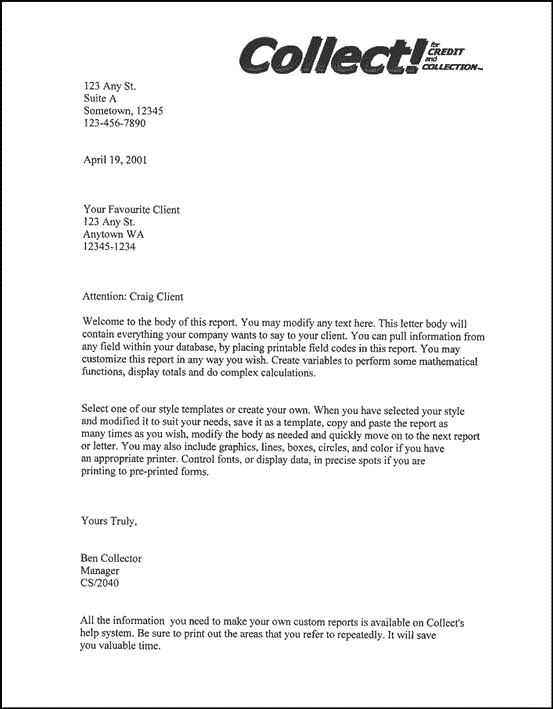 Collect! for CREDIT and COLLECTION™

123 Any St.
Suite A
Sometown, 12345
123-456-7890

April 19, 2001

Your Favourite Client
123 Any St.
Anytown WA
12345-1234

Attention: Craig Client

Welcome to the body of this report. You may modify any text here. This letter body will contain everything your company wants to say to your client. You can pull information from any field within your database, by placing printable field codes in this report. You may customize this report in any way you wish. Create variables to perform some mathematical functions, display totals and do complex calculations.

Select one of our style templates or create your own. When you have selected your style and modified it to suit your needs, save it as a template, copy and paste the report as many times as you wish, modify the body as needed and quickly move on to the next report or letter. You may also include graphics, lines, boxes, circles, and color if you have an appropriate printer. Control fonts, or display data, in precise spots if you are printing to pre-printed forms.

Yours Truly,

Ben Collector
Manager
CS/2040

All the information you need to make your own custom reports is available on Collect's help system. Be sure to print out the areas that you refer to repeatedly. It will save you valuable time.